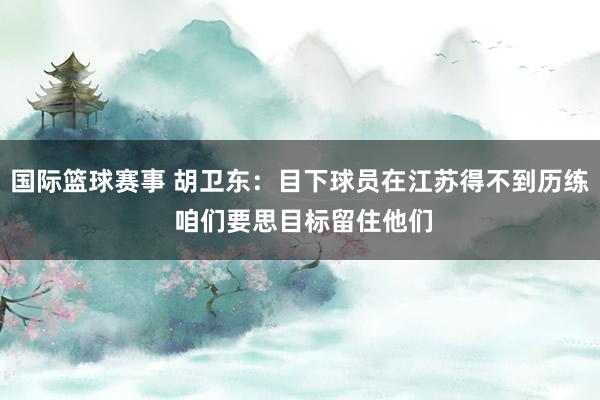 国际篮球赛事 胡卫东：目下球员在江苏得不到历练 咱们要思目标留住他们